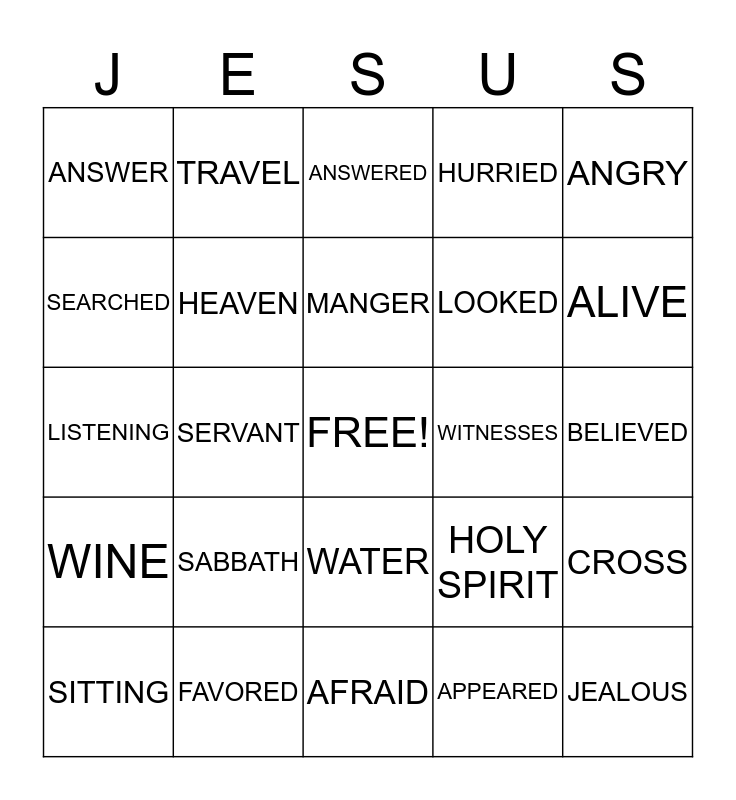 | J | E | S | U | S |
|---|---|---|---|---|
| ANSWER | TRAVEL | ANSWERED | HURRIED | ANGRY |
| SEARCHED | HEAVEN | MANGER | LOOKED | ALIVE |
| LISTENING | SERVANT | FREE! | WITNESSES | BELIEVED |
| WINE | SABBATH | WATER | HOLY SPIRIT | CROSS |
| SITTING | FAVORED | AFRAID | APPEARED | JEALOUS |